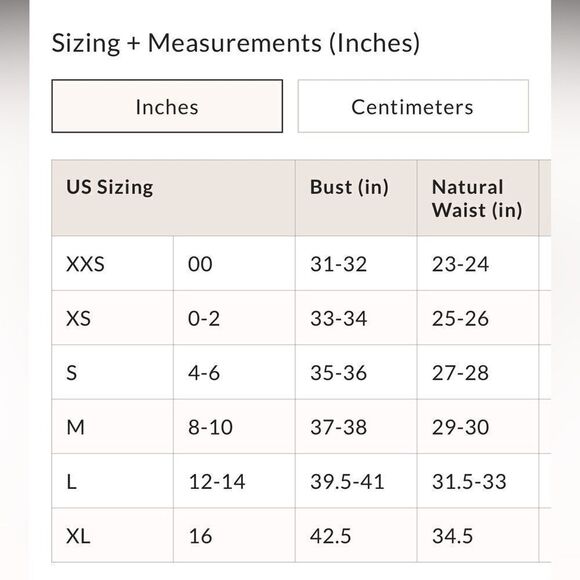 Sizing + Measurements (Inches)

Inches

Centimeters

| US Sizing | | Bust (in) | Natural Waist (in) |
|---|---|---|---|
| XXS | 00 | 31-32 | 23-24 |
| XS | 0-2 | 33-34 | 25-26 |
| S | 4-6 | 35-36 | 27-28 |
| M | 8-10 | 37-38 | 29-30 |
| L | 12-14 | 39.5-41 | 31.5-33 |
| XL | 16 | 42.5 | 34.5 |